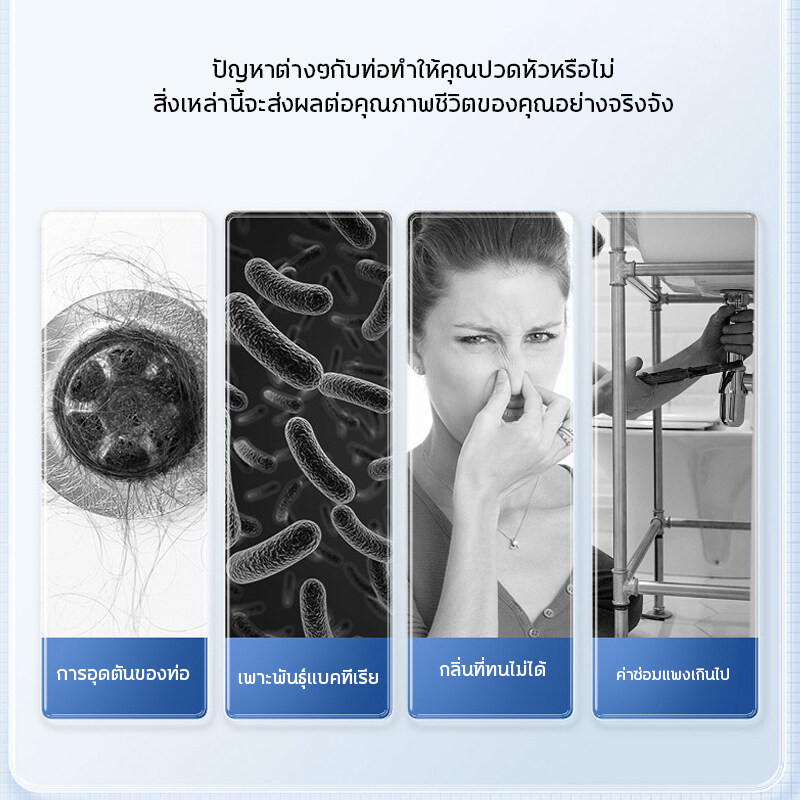 ปัญหาต่างๆกับท่อทำให้คุณปวดหัวหรือไม่
สิ่งเหล่านี้จะส่งผลต่อคุณภาพชีวิตของคุณอย่างจริงจัง

การอุดตันของท่อ

เพาะพันธุ์แบคทีเรีย

กลิ่นที่ทนไม่ได้

ค่าซ่อมแพงเกินไป